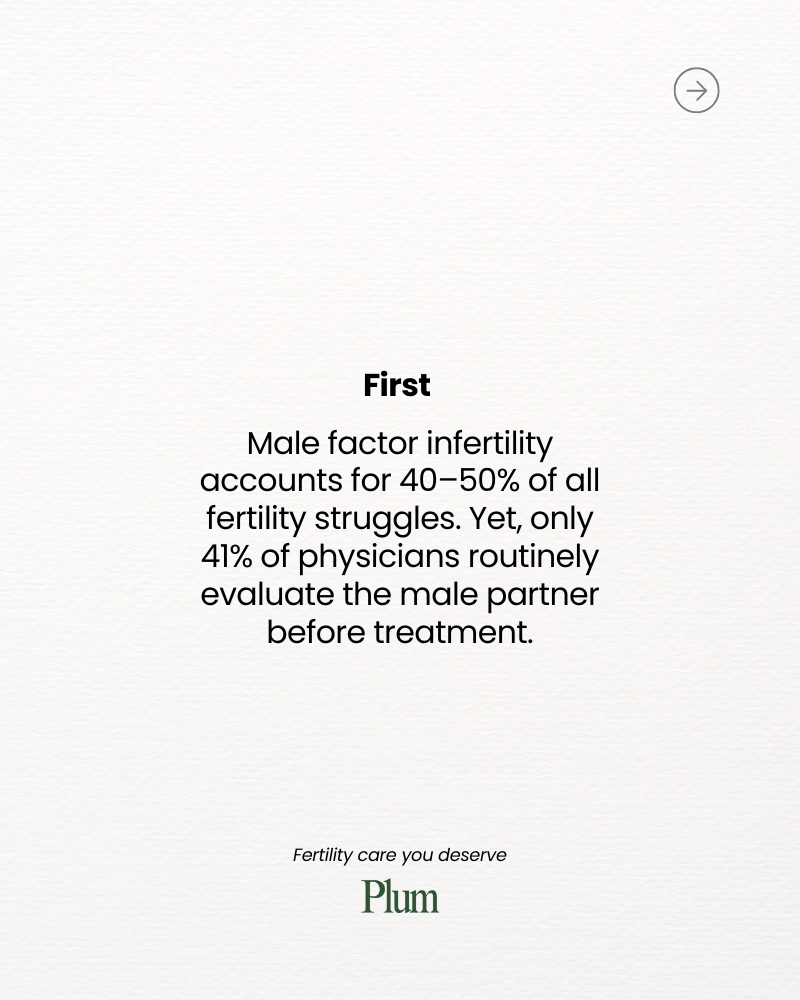 First

Male factor infertility accounts for 40–50% of all fertility struggles. Yet, only 41% of physicians routinely evaluate the male partner before treatment.

Fertility care you deserve

Plum